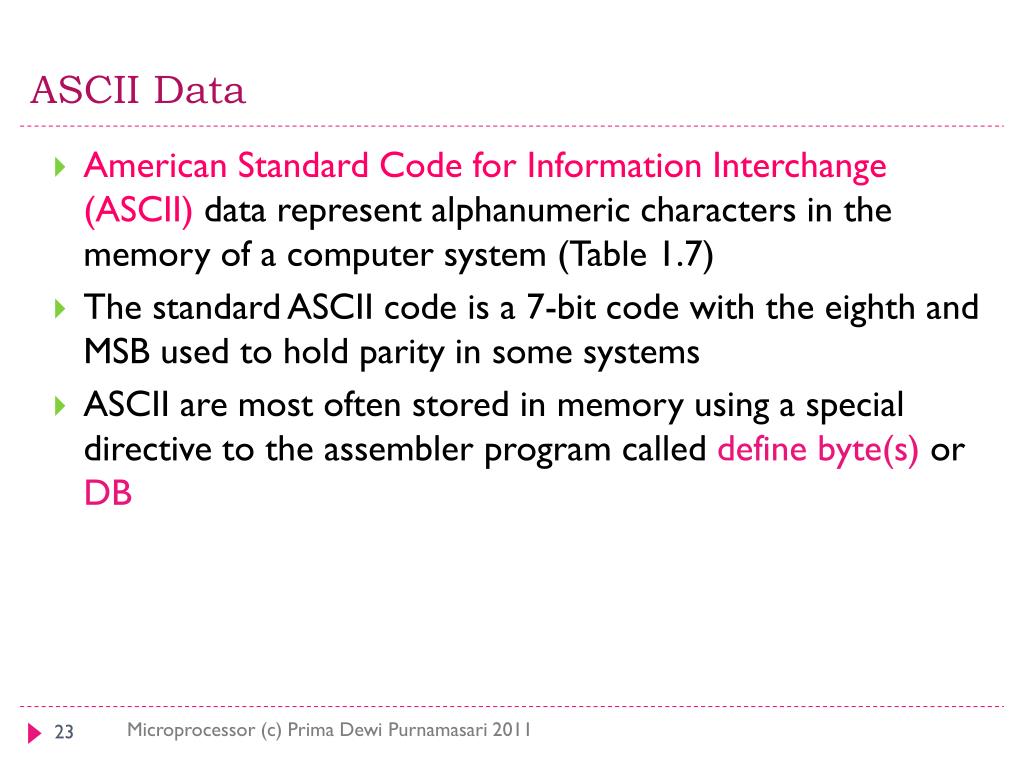 ASCII Data

American Standard Code for Information Interchange (ASCII) data represent alphanumeric characters in the memory of a computer system (Table 1.7)

The standard ASCII code is a 7-bit code with the eighth and MSB used to hold parity in some systems

ASCII are most often stored in memory using a special directive to the assembler program called define byte(s) or DB

23 Microprocessor (c) Prima Dewi Purnamasari 2011